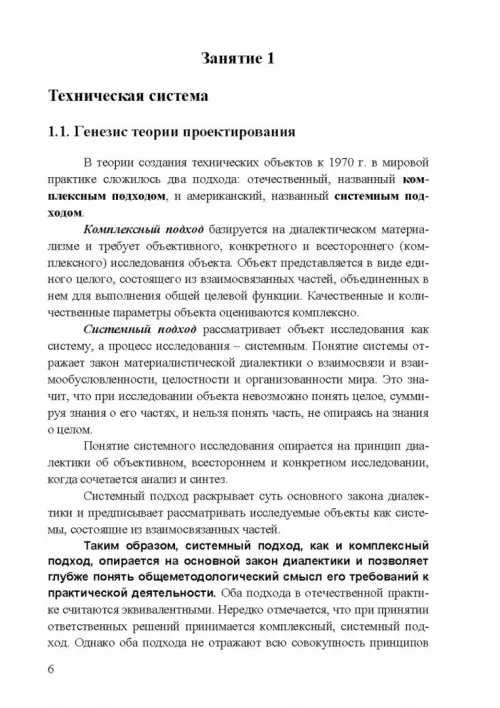 Занятие 1

Техническая система

1.1. Генезис теории проектирования

В теории создания технических объектов к 1970 г. в мировой практике сложилось два подхода: отечественный, названный комплексным подходом, и американский, названный системным подходом.

Комплексный подход базируется на диалектическом материализме и требует объективного, конкретного и всестороннего (комплексного) исследования объекта. Объект представляется в виде единого целого, состоящего из взаимосвязанных частей, объединенных в нем для выполнения общей целевой функции. Качественные и количественные параметры объекта оцениваются комплексно.

Системный подход рассматривает объект исследования как систему, а процесс исследования – системным. Понятие системы отражает закон материалистической диалектики о взаимосвязи и взаимообусловленности, целостности и организованности мира. Это значит, что при исследовании объекта невозможно понять целое, суммируя знания о его частях, и нельзя понять часть, не опираясь на знания о целом.

Понятие системного исследования опирается на принцип диалектики об объективном, всестороннем и конкретном исследовании, когда сочетается анализ и синтез.

Системный подход раскрывает суть основного закона диалектики и предписывает рассматривать исследуемые объекты как системы, состоящие из взаимосвязанных частей.

Таким образом, системный подход, как и комплексный подход, опирается на основной закон диалектики и позволяет глубже понять общеметодологический смысл его требований к практической деятельности. Оба подхода в отечественной практике считаются эквивалентными. Нередко отмечается, что при принятии ответственных решений принимается комплексный, системный подход. Однако оба подхода не отражают всю совокупность принципов

6